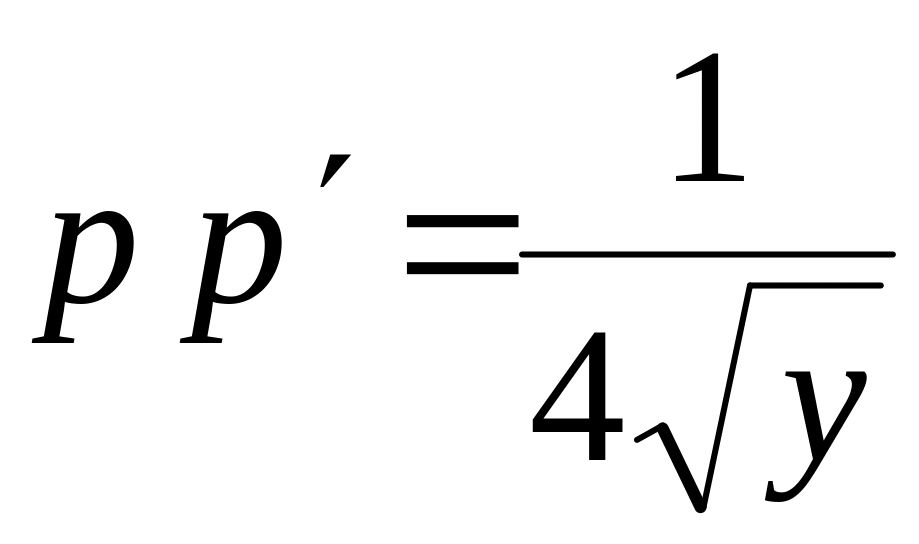 $p p' = \frac{1}{4\sqrt{y}}$